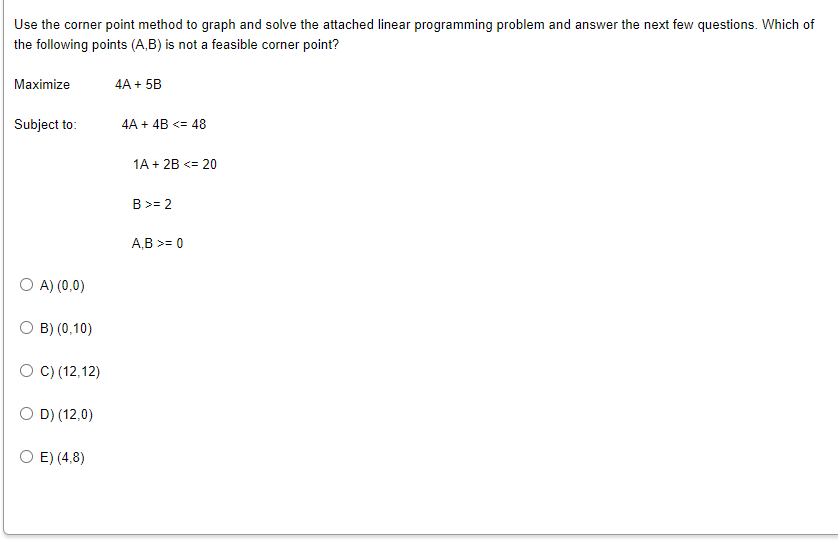 Use the corner point method to graph and solve the attached linear programming problem and answer the next few questions. Which of the following points (A,B) is not a feasible corner point?

Maximize 4A + 5B

Subject to: 4A + 4B <= 48

1A + 2B <= 20

B >= 2

A,B >= 0

A) (0,0)

B) (0,10)

C) (12,12)

D) (12,0)

E) (4,8)